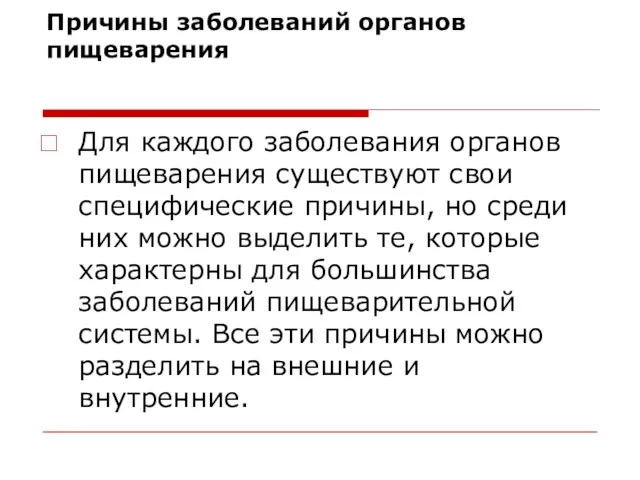 Причины заболеваний органов пищеварения

Для каждого заболевания органов пищеварения существуют свои специфические причины, но среди них можно выделить те, которые характерны для большинства заболеваний пищеварительной системы. Все эти причины можно разделить на внешние и внутренние.